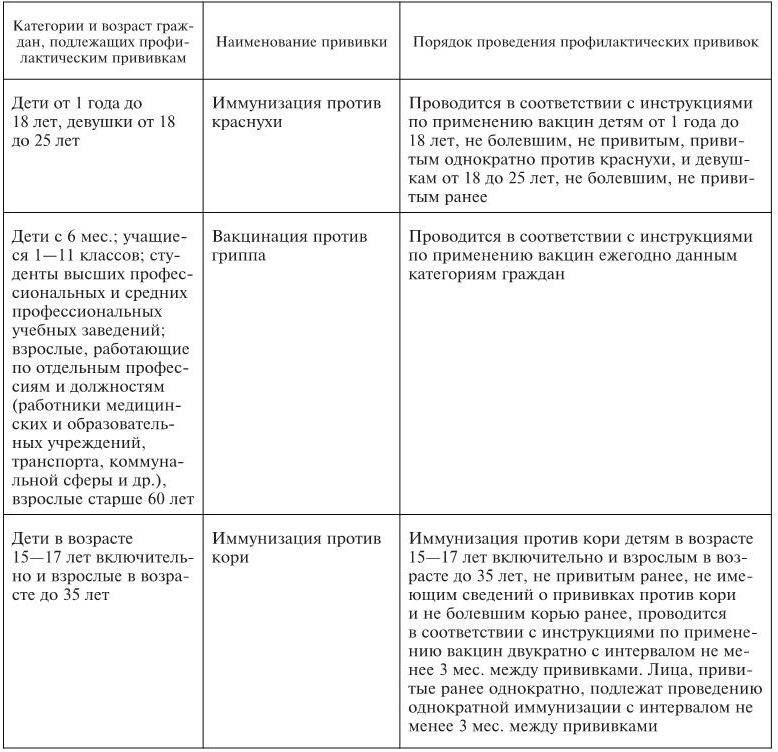 | Категории и возраст граждан, подлежащих профилактическим прививкам | Наименование прививки | Порядок проведения профилактических прививок |
|---|---|---|
| Дети от 1 года до 18 лет, девушки от 18 до 25 лет | Иммунизация против краснухи | Проводится в соответствии с инструкциями по применению вакцин детям от 1 года до 18 лет, не болевшим, не привитым, привитым однократно против краснухи, и девушкам от 18 до 25 лет, не болевшим, не привитым ранее |
| Дети с 6 мес.; учащиеся 1—11 классов; студенты высших профессиональных и средних профессиональных учебных заведений; взрослые, работающие по отдельным профессиям и должностям (работники медицинских и образовательных учреждений, транспорта, коммунальной сферы и др.), взрослые старше 60 лет | Вакцинация против гриппа | Проводится в соответствии с инструкциями по применению вакцин ежегодно данным категориям граждан |
| Дети в возрасте 15—17 лет включительно и взрослые в возрасте до 35 лет | Иммунизация против кори | Иммунизация против кори детям в возрасте 15—17 лет включительно и взрослым в возрасте до 35 лет, не привитым ранее, не имеющим сведений о прививках против кори и не болевшим корью ранее, проводится в соответствии с инструкциями по применению вакцин двукратно с интервалом не менее 3 мес. между прививками. Лица, привитые ранее однократно, подлежат проведению однократной иммунизации с интервалом не менее 3 мес. между прививками |